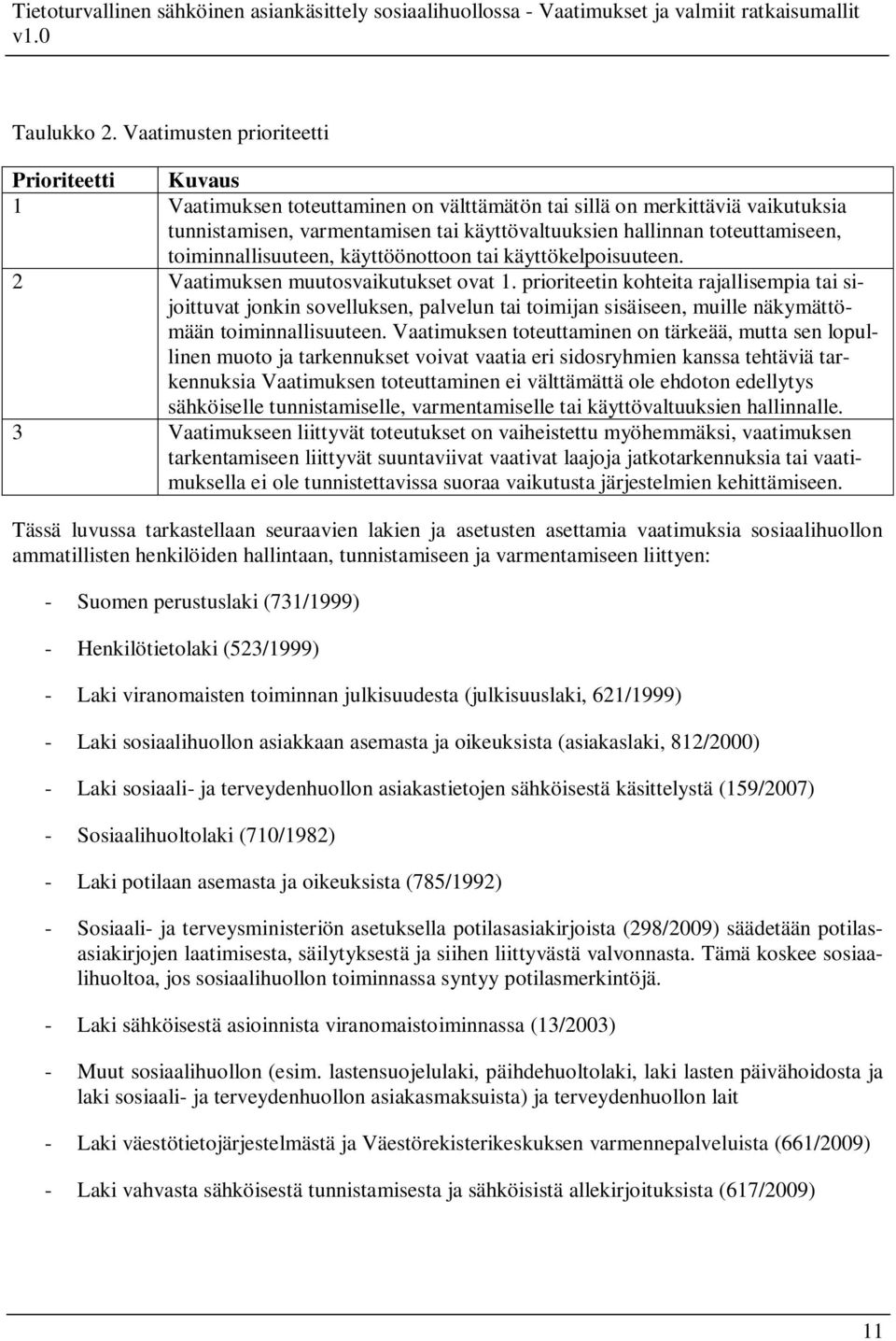 Tietoturvallinen sähköinen asiankäsittely sosiaalihuollossa - Vaatimukset ja valmiit ratkaisumallit v1.0

Taulukko 2. Vaatimusten prioriteetti

| Prioriteetti | Kuvaus |
|---|---|
| 1 | Vaatimuksen toteuttaminen on välttämätön tai sillä on merkittäviä vaikutuksia tunnistamisen, varmentamisen tai käyttövaltuuksien hallinnan toteuttamiseen, toiminnallisuuteen, käyttöönottoon tai käyttökelpoisuuteen. |
| 2 | Vaatimuksen muutosvaikutukset ovat 1. prioriteetin kohteita rajallisempia tai sijoittuvat jonkin sovelluksen, palvelun tai toimijan sisäiseen, muille näkymättömään toiminnallisuuteen. Vaatimuksen toteuttaminen on tärkeää, mutta sen lopullinen muoto ja tarkennukset voivat vaatia eri sidosryhmien kanssa tehtäviä tarkennuksia Vaatimuksen toteuttaminen ei välttämättä ole ehdoton edellytys sähköiselle tunnistamiselle, varmentamiselle tai käyttövaltuuksien hallinnalle. |
| 3 | Vaatimukseen liittyvät toteutukset on vaiheistettu myöhemmäksi, vaatimuksen tarkentamiseen liittyvät suuntaviivat vaativat laajoja jatkotarkennuksia tai vaatimuksella ei ole tunnistettavissa suoraa vaikutusta järjestelmien kehittämiseen. |

Tässä luvussa tarkastellaan seuraavien lakien ja asetusten asettamia vaatimuksia sosiaalihuollon ammatillisten henkilöiden hallintaan, tunnistamiseen ja varmentamiseen liittyen:

- Suomen perustuslaki (731/1999)

- Henkilötietolaki (523/1999)

- Laki viranomaisten toiminnan julkisuudesta (julkisuuslaki, 621/1999)

- Laki sosiaalihuollon asiakkaan asemasta ja oikeuksista (asiakaslaki, 812/2000)

- Laki sosiaali- ja terveydenhuollon asiakastietojen sähköisestä käsittelystä (159/2007)

- Sosiaalihuoltolaki (710/1982)

- Laki potilaan asemasta ja oikeuksista (785/1992)

- Sosiaali- ja terveysministeriön asetuksella potilasasiakirjoista (298/2009) säädetään potilasasiakirjojen laatimisesta, säilytyksestä ja siihen liittyvästä valvonnasta. Tämä koskee sosiaalihuoltoa, jos sosiaalihuollon toiminnassa syntyy potilasmerkintöjä.

- Laki sähköisestä asioinnista viranomaistoiminnassa (13/2003)

- Muut sosiaalihuollon (esim. lastensuojelulaki, päihdehuoltolaki, laki lasten päivähoidosta ja laki sosiaali- ja terveydenhuollon asiakasmaksuista) ja terveydenhuollon lait

- Laki väestötietojärjestelmästä ja Väestörekisterikeskuksen varmennepalveluista (661/2009)

- Laki vahvasta sähköisestä tunnistamisesta ja sähköisistä allekirjoituksista (617/2009)

11